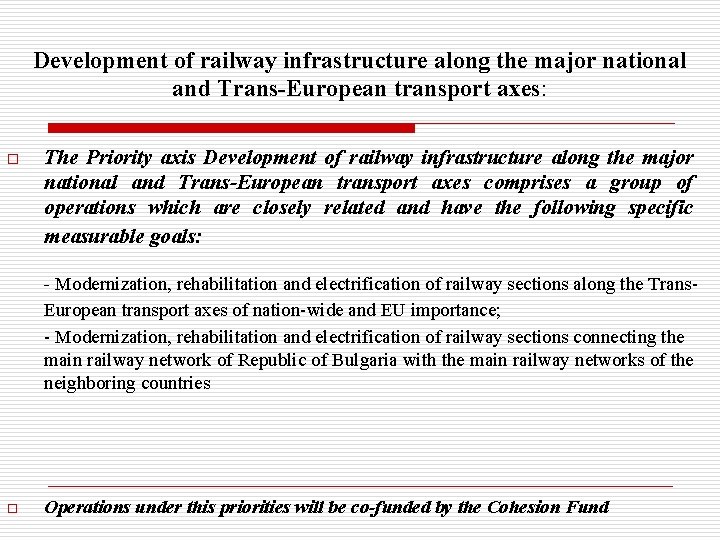 Development of railway infrastructure along the major national and Trans-European transport axes:

The Priority axis Development of railway infrastructure along the major national and Trans-European transport axes comprises a group of operations which are closely related and have the following specific measurable goals:

- Modernization, rehabilitation and electrification of railway sections along the Trans-European transport axes of nation-wide and EU importance;
- Modernization, rehabilitation and electrification of railway sections connecting the main railway network of Republic of Bulgaria with the main railway networks of the neighboring countries

Operations under this priorities will be co-funded by the Cohesion Fund